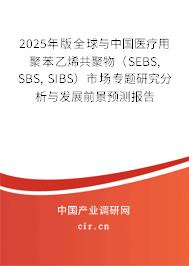 2025年版全球与中国医疗用聚苯乙烯共聚物（SEBS, SBS, SIBS）市场专题研究分析与发展前景预测报告

中国产业调研网

cir.cn